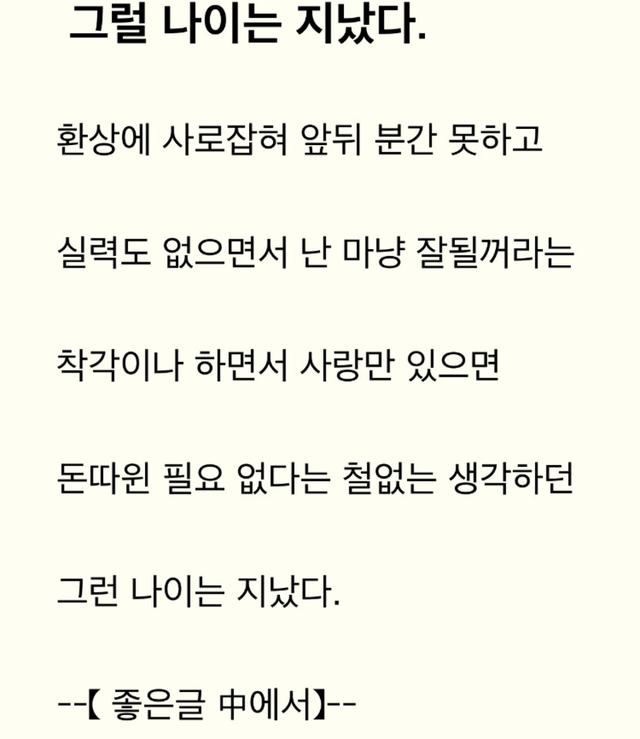 그럴 나이는 지났다.

환상에 사로잡혀 앞뒤 분간 못하고

실력도 없으면서 난 마냥 잘될꺼라는

착각이나 하면서 사랑만 있으면

돈따윈 필요 없다는 철없는 생각하던

그런 나이는 지났다.

--【 좋은글 中에서】--